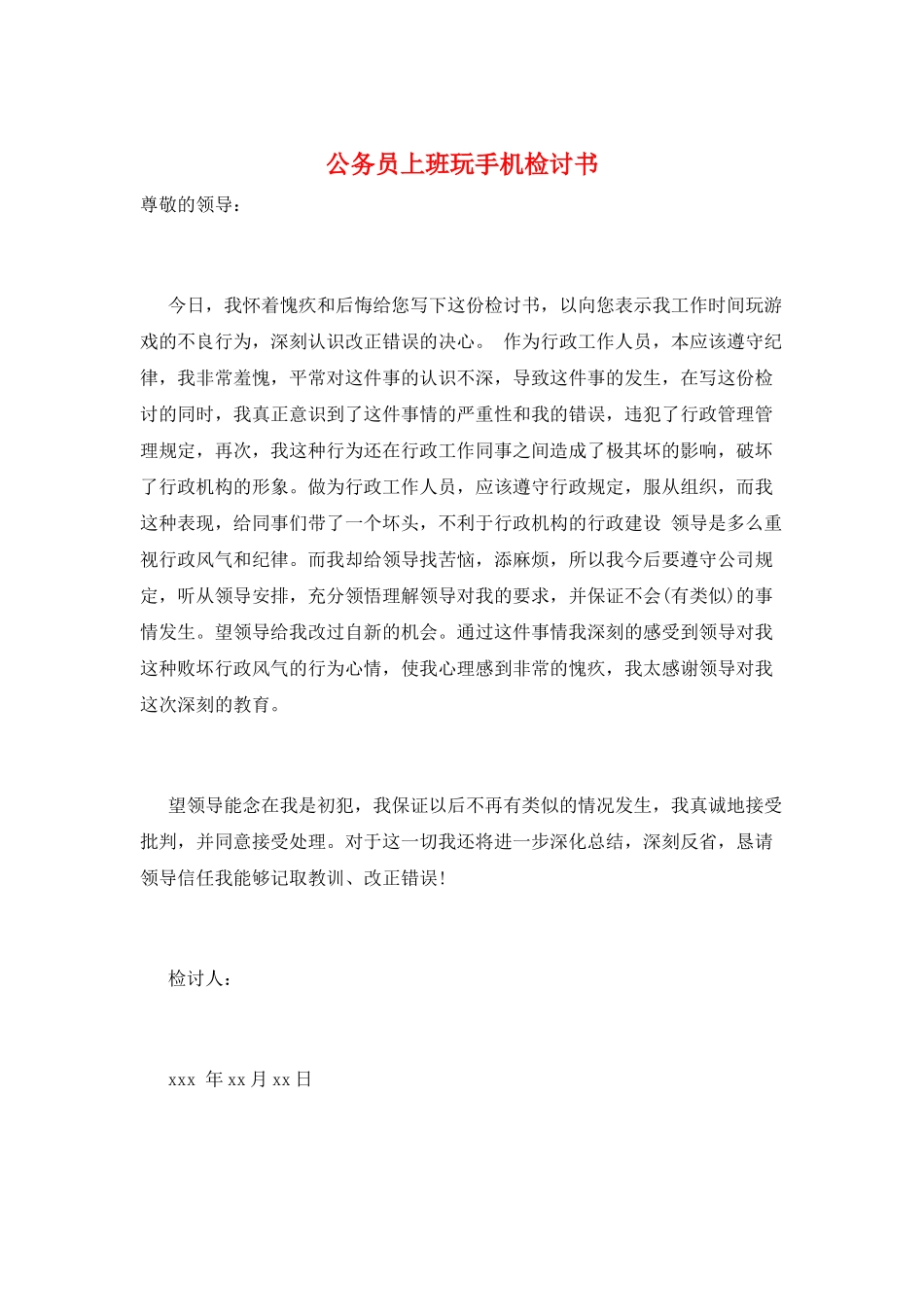 公务员上班玩手机检讨书

尊敬的领导：

今日，我怀着愧疚和后悔给您写下这份检讨书，以向您表示我工作时间玩游戏的不良行为，深刻认识改正错误的决心。 作为行政工作人员，本应该遵守纪律，我非常羞愧，平常对这件事的认识不深，导致这件事的发生，在写这份检讨的同时，我真正意识到了这件事情的严重性和我的错误，违犯了行政管理管理规定，再次，我这种行为还在行政工作同事之间造成了极其坏的影响，破坏了行政机构的形象。做为行政工作人员，应该遵守行政规定，服从组织，而我这种表现，给同事们带了一个坏头，不利于行政机构的行政建设 领导是多么重视行政风气和纪律。而我却给领导找苦恼，添麻烦，所以我今后要遵守公司规定，听从领导安排，充分领悟理解领导对我的要求，并保证不会(有类似)的事情发生。望领导给我改过自新的机会。通过这件事情我深刻的感受到领导对我这种败坏行政风气的行为心情，使我心理感到非常的愧疚，我太感谢领导对我这次深刻的教育。

望领导能念在我是初犯，我保证以后不再有类似的情况发生，我真诚地接受批判，并同意接受处理。对于这一切我还将进一步深化总结，深刻反省，恳请领导信任我能够记取教训、改正错误!

检讨人：

xxx 年 xx 月 xx 日